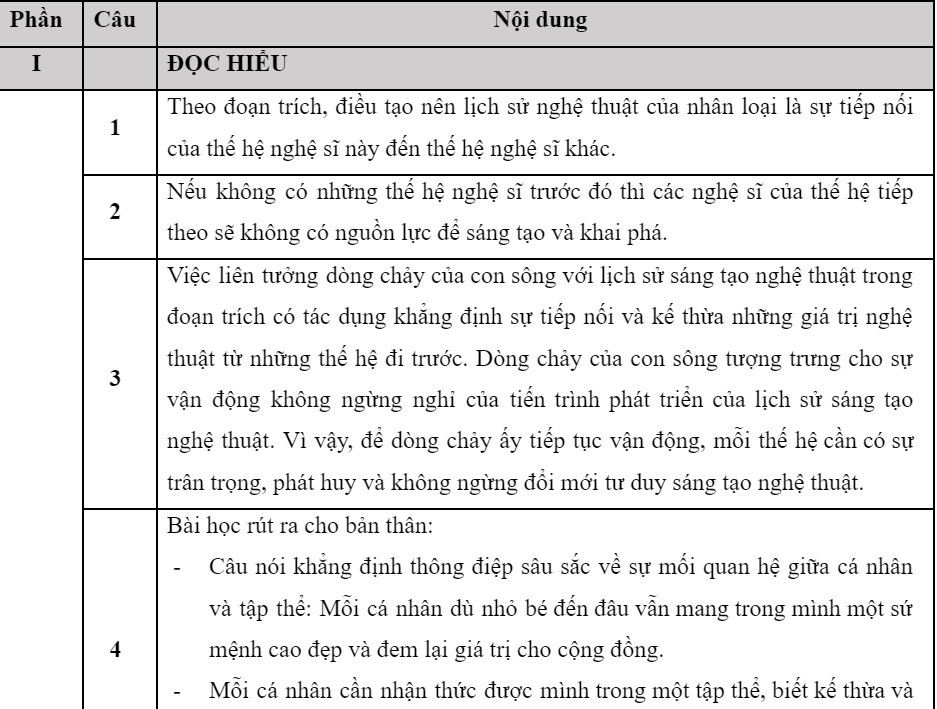 | Phần | Câu | Nội dung |
|---|---|---|
| I | | ĐỌC HIỂU |
| | 1 | Theo đoạn trích, điều tạo nên lịch sử nghệ thuật của nhân loại là sự tiếp nối của thế hệ nghệ sĩ này đến thế hệ nghệ sĩ khác. |
| | 2 | Nếu không có những thế hệ nghệ sĩ trước đó thì các nghệ sĩ của thế hệ tiếp theo sẽ không có nguồn lực để sáng tạo và khai phá. |
| | 3 | Việc liên tưởng dòng chảy của con sông với lịch sử sáng tạo nghệ thuật trong đoạn trích có tác dụng khẳng định sự tiếp nối và kế thừa những giá trị nghệ thuật từ những thế hệ đi trước. Dòng chảy của con sông tượng trưng cho sự vận động không ngừng nghỉ của tiến trình phát triển của lịch sử sáng tạo nghệ thuật. Vì vậy, để dòng chảy ấy tiếp tục vận động, mỗi thế hệ cần có sự trân trọng, phát huy và không ngừng đổi mới tư duy sáng tạo nghệ thuật. |
| | 4 | Bài học rút ra cho bản thân: - Câu nói khẳng định thông điệp sâu sắc về sự mối quan hệ giữa cá nhân và tập thể: Mỗi cá nhân dù nhỏ bé đến đâu vẫn mang trong mình một sứ mệnh cao đẹp và đem lại giá trị cho cộng đồng. - Mỗi cá nhân cần nhận thức được mình trong một tập thể, biết kế thừa và |